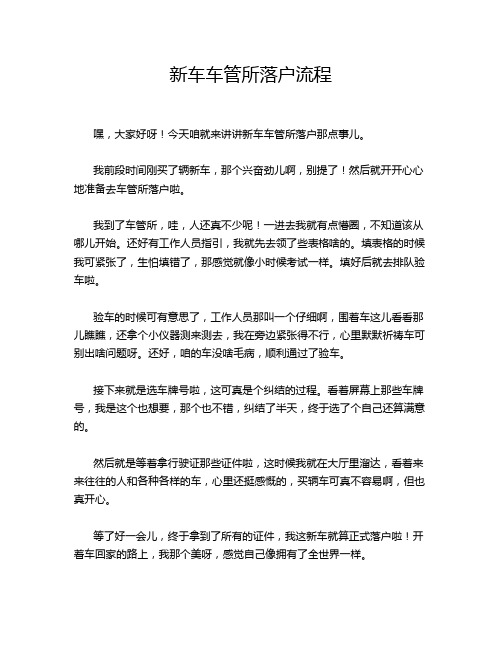 新车车管所落户流程

嘿，大家好呀！今天咱就来讲讲新车车管所落户那点事儿。

我前段时间刚买了辆新车，那个兴奋劲儿啊，别提了！然后就开开心心地准备去车管所落户啦。

我到了车管所，哇，人还真不少呢！一进去我就有点懵圈，不知道该从哪儿开始。还好有工作人员指引，我就先去领了些表格啥的。填表格的时候我可紧张了，生怕填错了，那感觉就像小时候考试一样。填好后就去排队验车啦。

验车的时候可有意思了，工作人员那叫一个仔细啊，围着车这儿看看那儿瞧瞧，还拿个小仪器测来测去，我在旁边紧张得不行，心里默默祈祷车可别出啥问题呀。还好，咱的车没啥毛病，顺利通过了验车。

接下来就是选车牌号啦，这可真是个纠结的过程。看着屏幕上那些车牌号，我是这个也想要，那个也不错，纠结了半天，终于选了个自己还算满意的。

然后就是等着拿行驶证那些证件啦，这时候我就在大厅里溜达，看着来来往往的人和各种各样的车，心里还挺感慨的，买辆车可真不容易啊，但也真开心。

等了好一会儿，终于拿到了所有的证件，我这新车就算正式落户啦！开着车回家的路上，我那个美呀，感觉自己像拥有了全世界一样。